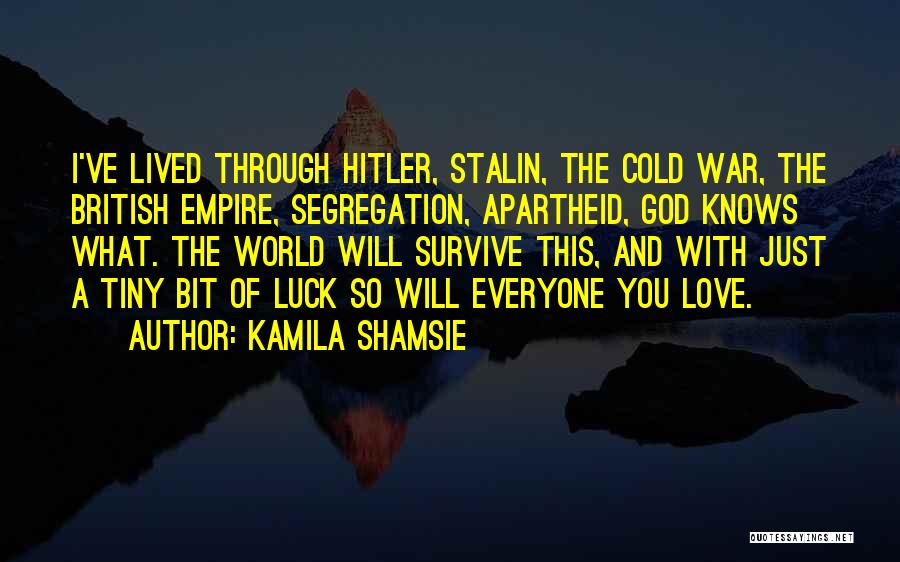 I'VE LIVED THROUGH HITLER, STALIN, THE COLD WAR, THE BRITISH EMPIRE, SEGREGATION, APARTHEID, GOD KNOWS WHAT. THE WORLD WILL SURVIVE THIS, AND WITH JUST A TINY BIT OF LUCK SO WILL EVERYONE YOU LOVE.

AUTHOR: KAMILA SHAMSIE

QUOTESSAYINGS.NET